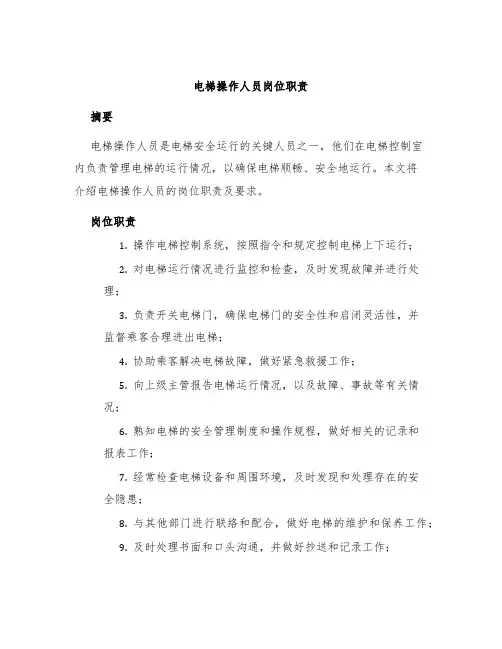 电梯操作人员岗位职责

摘要

电梯操作人员是电梯安全运行的关键人员之一，他们在电梯控制室内负责管理电梯的运行情况，以确保电梯顺畅、安全地运行。本文将介绍电梯操作人员的岗位职责及要求。

岗位职责

1. 操作电梯控制系统，按照指令和规定控制电梯上下运行；

2. 对电梯运行情况进行监控和检查，及时发现故障并进行处理；

3. 负责开关电梯门，确保电梯门的安全性和启闭灵活性，并监督乘客合理进出电梯；

4. 协助乘客解决电梯故障，做好紧急救援工作；

5. 向上级主管报告电梯运行情况，以及故障、事故等有关情况；

6. 熟知电梯的安全管理制度和操作规程，做好相关的记录和报表工作；

7. 经常检查电梯设备和周围环境，及时发现和处理存在的安全隐患；

8. 与其他部门进行联络和配合，做好电梯的维护和保养工作；

9. 及时处理书面和口头沟通，并做好抄送和记录工作；